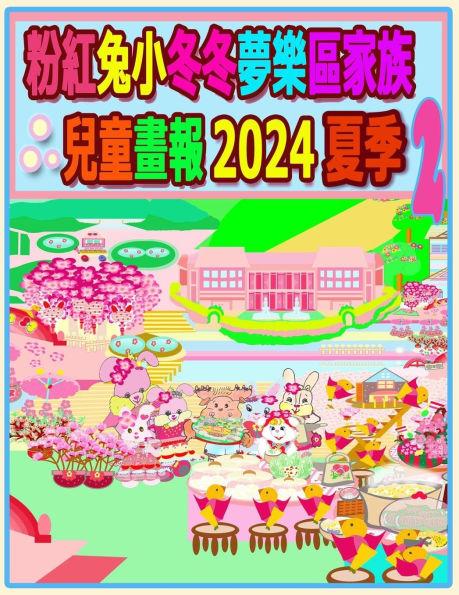 粉紅兔小冬冬夢樂區家族

兒童畫報 2024 夏季 2